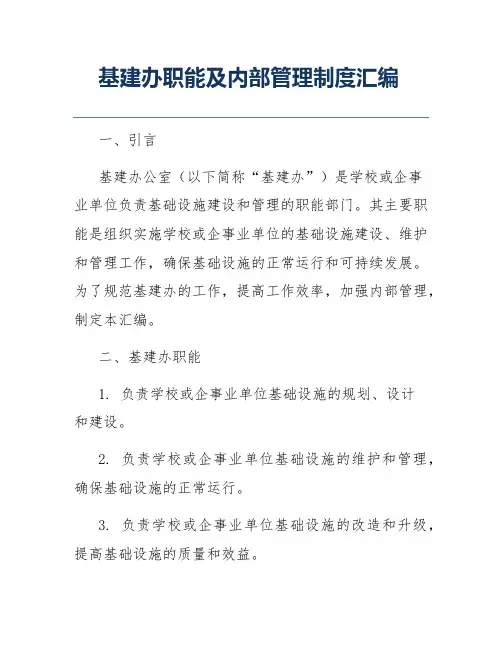 基建办职能及内部管理制度汇编

一、引言

基建办公室（以下简称“基建办”）是学校或企事业单位负责基础设施建设和管理的职能部门。其主要职能是组织实施学校或企事业单位的基础设施建设、维护和管理工作，确保基础设施的正常运行和可持续发展。为了规范基建办的工作，提高工作效率，加强内部管理，制定本汇编。

二、基建办职能

1. 负责学校或企事业单位基础设施的规划、设计和建设。

2. 负责学校或企事业单位基础设施的维护和管理，确保基础设施的正常运行。

3. 负责学校或企事业单位基础设施的改造和升级，提高基础设施的质量和效益。